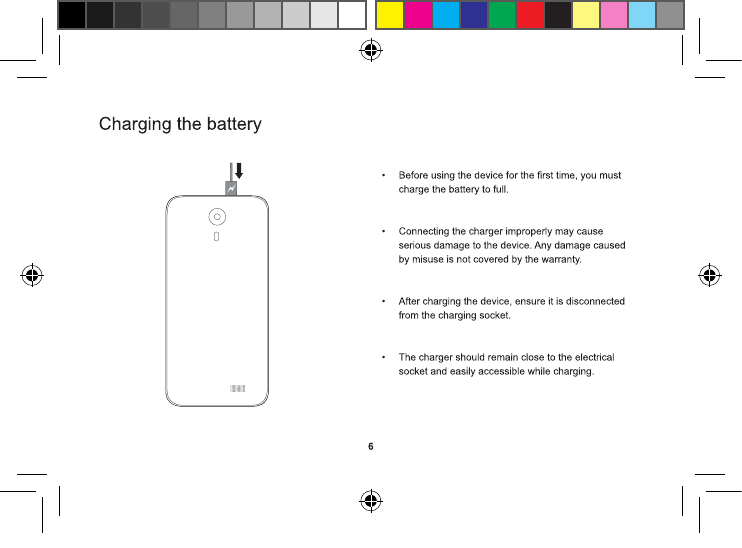 Charging the battery

• Before using the device for the first time, you must charge the battery to full.

• Connecting the charger improperly may cause serious damage to the device. Any damage caused by misuse is not covered by the warranty.

• After charging the device, ensure it is disconnected from the charging socket.

• The charger should remain close to the electrical socket and easily accessible while charging.

6